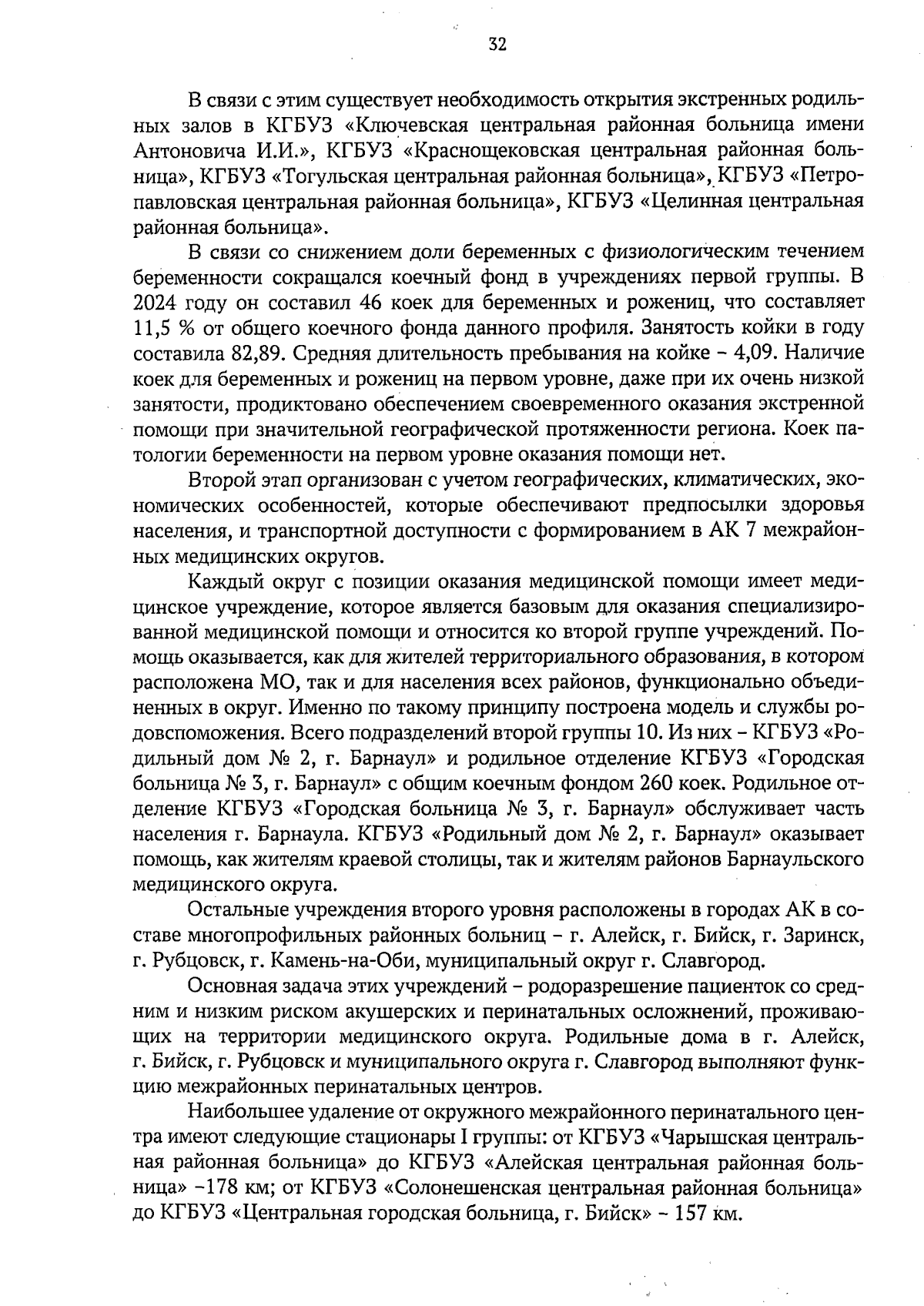 32

В связи с этим существует необходимость открытия экстренных родильных залов в КГБУЗ «Ключевская центральная районная больница имени Антоновича И.И.», КГБУЗ «Краснощековская центральная районная больница», КГБУЗ «Тогульская центральная районная больница», КГБУЗ «Петропавловская центральная районная больница», КГБУЗ «Целинная центральная районная больница».

В связи со снижением доли беременных с физиологическим течением беременности сокращался коечный фонд в учреждениях первой группы. В 2024 году он составил 46 коек для беременных и рожениц, что составляет 11,5 % от общего коечного фонда данного профиля. Занятость койки в году составила 82,89. Средняя длительность пребывания на койке – 4,09. Наличие коек для беременных и рожениц на первом уровне, даже при их очень низкой занятости, продиктовано обеспечением своевременного оказания экстренной помощи при значительной географической протяженности региона. Коек патологии беременности на первом уровне оказания помощи нет.

Второй этап организован с учетом географических, климатических, экономических особенностей, которые обеспечивают предпосылки здоровья населения, и транспортной доступности с формированием в АК 7 межрайонных медицинских округов.

Каждый округ с позиции оказания медицинской помощи имеет медицинское учреждение, которое является базовым для оказания специализированной медицинской помощи и относится ко второй группе учреждений. Помощь оказывается, как для жителей территориального образования, в котором расположена МО, так и для населения всех районов, функционально объединенных в округ. Именно по такому принципу построена модель и службы родовспоможения. Всего подразделений второй группы 10. Из них – КГБУЗ «Родильный дом № 2, г. Барнаул» и родильное отделение КГБУЗ «Городская больница № 3, г. Барнаул» с общим коечным фондом 260 коек. Родильное отделение КГБУЗ «Городская больница № 3, г. Барнаул» обслуживает часть населения г. Барнаула. КГБУЗ «Родильный дом № 2, г. Барнаул» оказывает помощь, как жителям краевой столицы, так и жителям районов Барнаульского медицинского округа.

Остальные учреждения второго уровня расположены в городах АК в составе многопрофильных районных больниц – г. Алейск, г. Бийск, г. Заринск, г. Рубцовск, г. Камень-на-Оби, муниципальный округ г. Славгород.

Основная задача этих учреждений – родоразрешение пациенток со средним и низким риском акушерских и перинатальных осложнений, проживающих на территории медицинского округа. Родильные дома в г. Алейск, г. Бийск, г. Рубцовск и муниципального округа г. Славгород выполняют функцию межрайонных перинатальных центров.

Наибольшее удаление от окружного межрайонного перинатального центра имеют следующие стационары I группы: от КГБУЗ «Чарышская центральная районная больница» до КГБУЗ «Алейская центральная районная больница» –178 км; от КГБУЗ «Солонешенская центральная районная больница» до КГБУЗ «Центральная городская больница, г. Бийск» – 157 км.